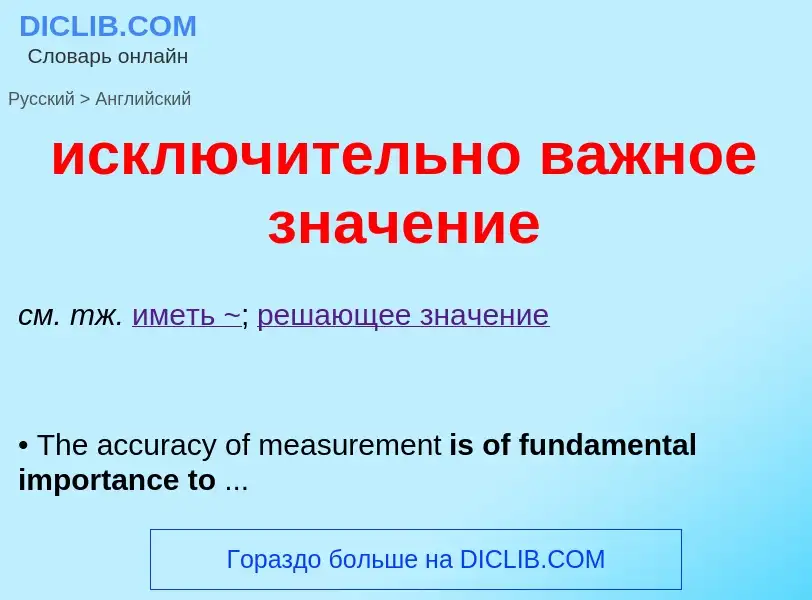 DICLIB.COM
Словарь онлайн

Русский > Английский

исключительно важное значение

см. тж. иметь ~; решающее значение

• The accuracy of measurement is of fundamental importance to ...

Гораздо больше на DICLIB.COM